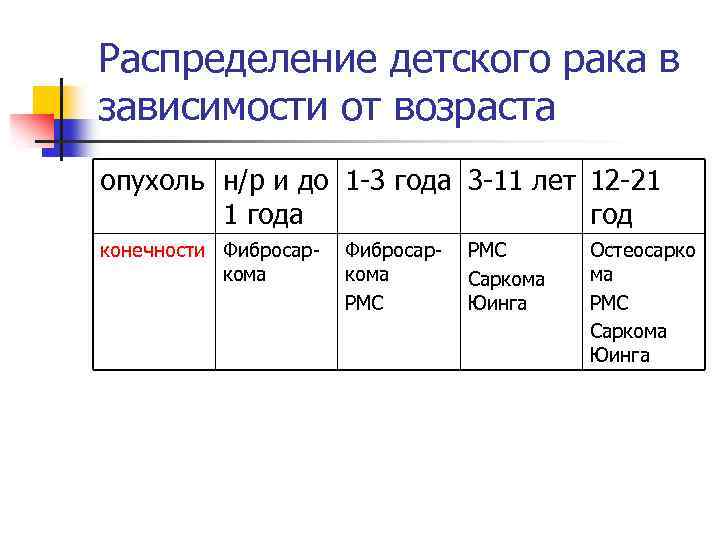 Распределение детского рака в зависимости от возраста

| опухоль | н/р и до 1 года | 1-3 года | 3-11 лет | 12-21 год |
|---|---|---|---|---|
| конечности | Фибросаркома | Фибросаркома РМС | РМС Саркома Юинга | Остеосаркома РМС Саркома Юинга |